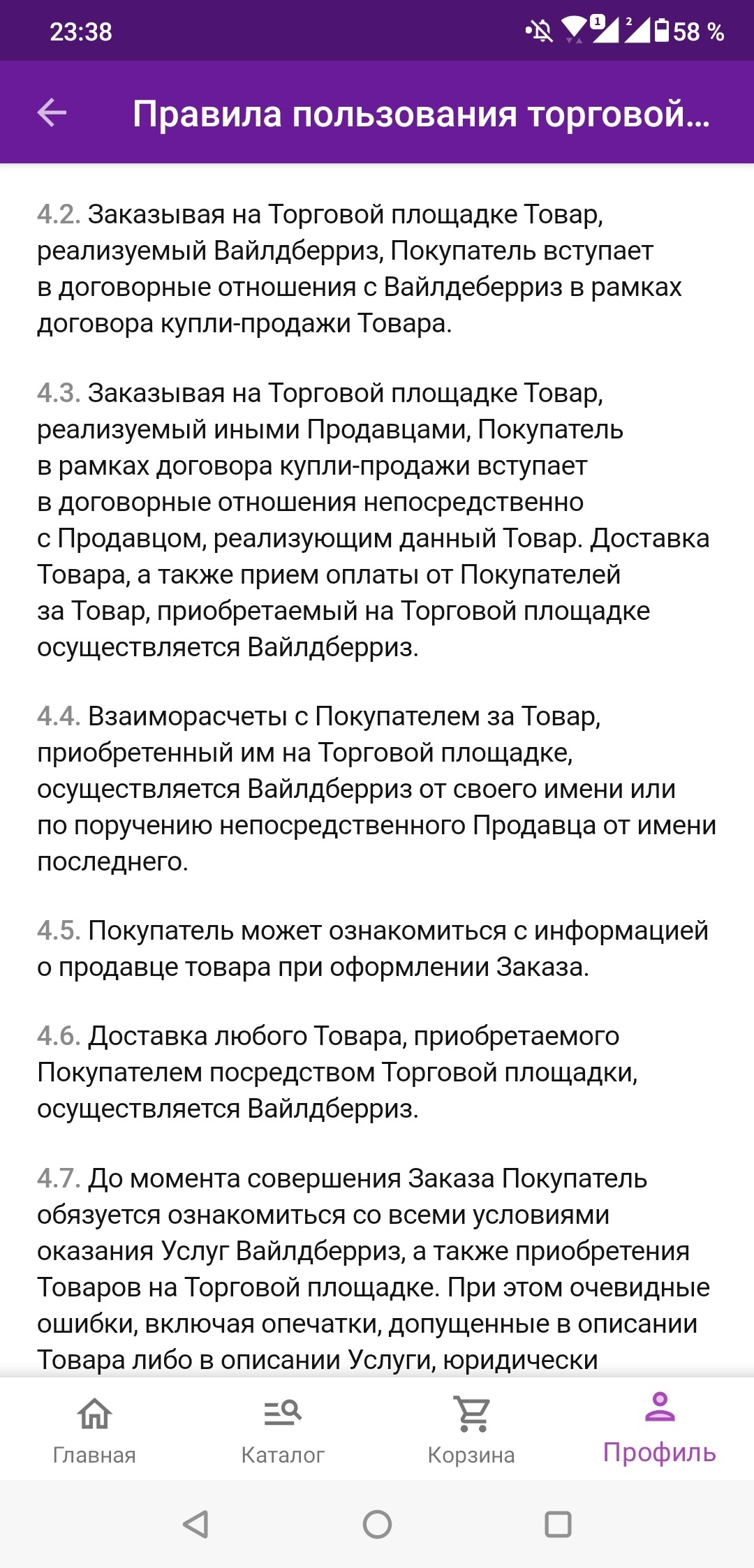 23:38

58 %

Правила пользования торговой...

4.2. Заказывая на Торговой площадке Товар, реализуемый Вайлдберриз, Покупатель вступает в договорные отношения с Вайлдеберриз в рамках договора купли-продажи Товара.

4.3. Заказывая на Торговой площадке Товар, реализуемый иными Продавцами, Покупатель в рамках договора купли-продажи вступает в договорные отношения непосредственно с Продавцом, реализующим данный Товар. Доставка Товара, а также прием оплаты от Покупателей за Товар, приобретаемый на Торговой площадке осуществляется Вайлдберриз.

4.4. Взаиморасчеты с Покупателем за Товар, приобретенный им на Торговой площадке, осуществляется Вайлдберриз от своего имени или по поручению непосредственного Продавца от имени последнего.

4.5. Покупатель может ознакомиться с информацией о продавце товара при оформлении Заказа.

4.6. Доставка любого Товара, приобретаемого Покупателем посредством Торговой площадки, осуществляется Вайлдберриз.

4.7. До момента совершения Заказа Покупатель обязуется ознакомиться со всеми условиями оказания Услуг Вайлдберриз, а также приобретения Товаров на Торговой площадке. При этом очевидные ошибки, включая опечатки, допущенные в описании Товара либо в описании Услуги, юридически

Главная
Каталог
Корзина
Профиль